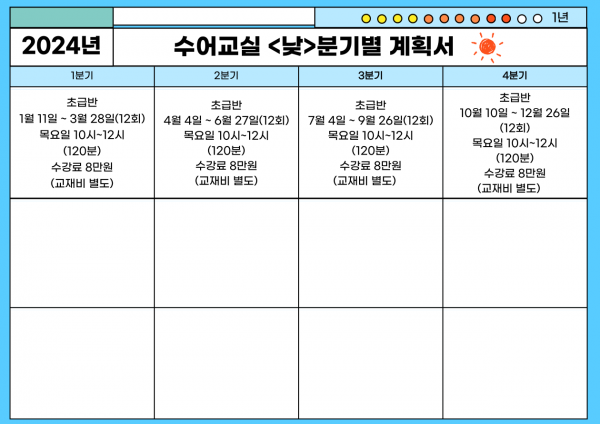 1년

2024년

수어교실 <낮>분기별 계획서

| 1분기 | 2분기 | 3분기 | 4분기 |
|---|---|---|---|
| 초급반 1월 11일 ~ 3월 28일(12회) 목요일 10시~12시 (120분) 수강료 8만원 (교재비 별도) | 초급반 4월 4일 ~ 6월 27일(12회) 목요일 10시~12시 (120분) 수강료 8만원 (교재비 별도) | 초급반 7월 4일 ~ 9월 26일(12회) 목요일 10시~12시 (120분) 수강료 8만원 (교재비 별도) | 초급반 10월 10일 ~ 12월 26일 (12회) 목요일 10시~12시 (120분) 수강료 8만원 (교재비 별도) |
| | | | |
| | | | |